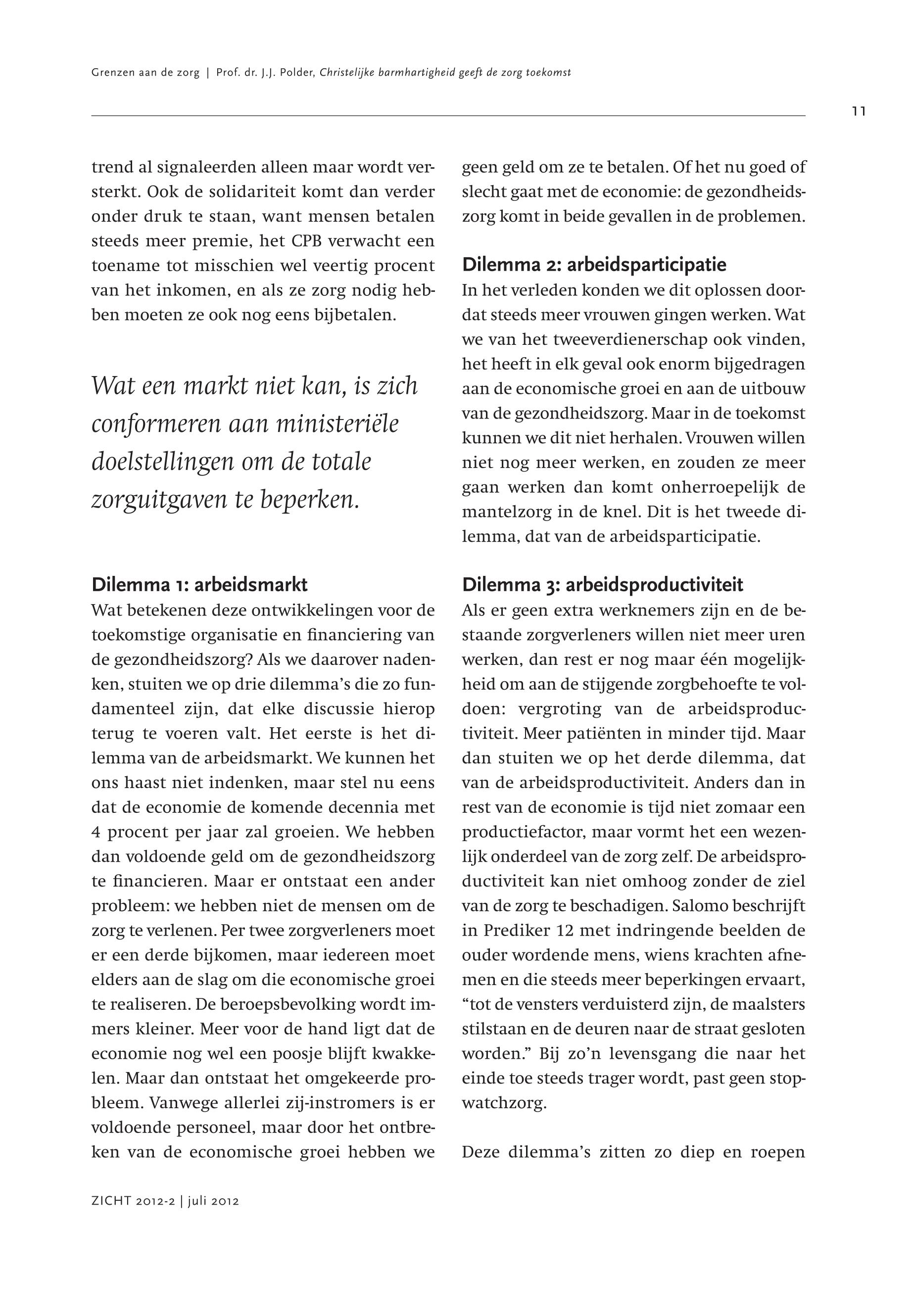 Grenzen aan de zorg | Prof. dr. J.J. Polder, Christelijke barmhartigheid geeft de zorg toekomst

11

trend al signaleerden alleen maar wordt versterkt. Ook de solidariteit komt dan verder onder druk te staan, want mensen betalen steeds meer premie, het CPB verwacht een toename tot misschien wel veertig procent van het inkomen, en als ze zorg nodig hebben moeten ze ook nog eens bijbetalen.

Wat een markt niet kan, is zich conformeren aan ministeriële doelstellingen om de totale zorguitgaven te beperken.

Dilemma 1: arbeidsmarkt
Wat betekenen deze ontwikkelingen voor de toekomstige organisatie en financiering van de gezondheidszorg? Als we daarover nadenken, stuiten we op drie dilemma's die zo fundamenteel zijn, dat elke discussie hierop terug te voeren valt. Het eerste is het dilemma van de arbeidsmarkt. We kunnen het ons haast niet indenken, maar stel nu eens dat de economie de komende decennia met 4 procent per jaar zal groeien. We hebben dan voldoende geld om de gezondheidszorg te financieren. Maar er ontstaat een ander probleem: we hebben niet de mensen om de zorg te verlenen. Per twee zorgverleners moet er een derde bijkomen, maar iedereen moet elders aan de slag om die economische groei te realiseren. De beroepsbevolking wordt immers kleiner. Meer voor de hand ligt dat de economie nog wel een poosje blijft kwakkelen. Maar dan ontstaat het omgekeerde probleem. Vanwege allerlei zij-instromers is er voldoende personeel, maar door het ontbreken van de economische groei hebben we geen geld om ze te betalen. Of het nu goed of slecht gaat met de economie: de gezondheidszorg komt in beide gevallen in de problemen.

Dilemma 2: arbeidsparticipatie
In het verleden konden we dit oplossen doordat steeds meer vrouwen gingen werken. Wat we van het tweeverdienerschap ook vinden, het heeft in elk geval ook enorm bijgedragen aan de economische groei en aan de uitbouw van de gezondheidszorg. Maar in de toekomst kunnen we dit niet herhalen. Vrouwen willen niet nog meer werken, en zouden ze meer gaan werken dan komt onherroepelijk de mantelzorg in de knel. Dit is het tweede dilemma, dat van de arbeidsparticipatie.

Dilemma 3: arbeidsproductiviteit
Als er geen extra werknemers zijn en de bestaande zorgverleners willen niet meer uren werken, dan rest er nog maar één mogelijkheid om aan de stijgende zorgbehoefte te voldoen: vergroting van de arbeidsproductiviteit. Meer patiënten in minder tijd. Maar dan stuiten we op het derde dilemma, dat van de arbeidsproductiviteit. Anders dan in rest van de economie is tijd niet zomaar een productiefactor, maar vormt het een wezenlijk onderdeel van de zorg zelf. De arbeidsproductiviteit kan niet omhoog zonder de ziel van de zorg te beschadigen. Salomo beschrijft in Prediker 12 met indringende beelden de ouder wordende mens, wiens krachten afnemen en die steeds meer beperkingen ervaart, “tot de vensters verduisterd zijn, de maalsters stilstaan en de deuren naar de straat gesloten worden.” Bij zo'n levensgang die naar het einde toe steeds trager wordt, past geen stopwatchzorg.

Deze dilemma's zitten zo diep en roepen

ZICHT 2012-2 | juli 2012